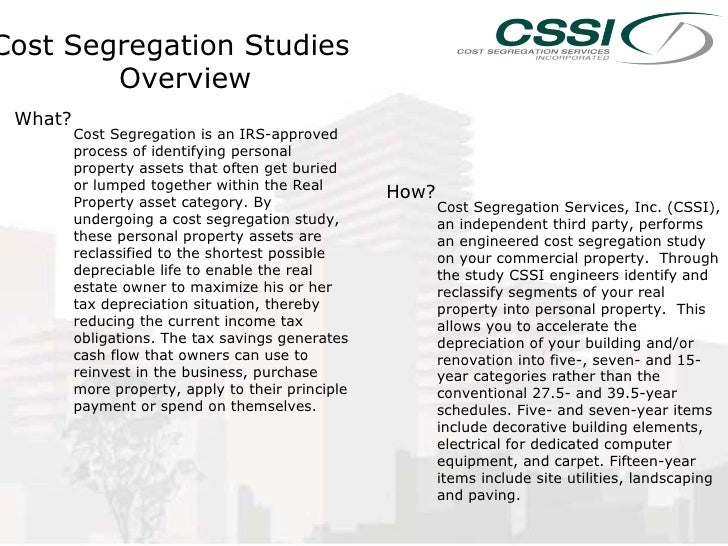 Cost Segregation Studies Overview

CSSI
COST SEGREGATION SERVICES INCORPORATED

What?

Cost Segregation is an IRS-approved process of identifying personal property assets that often get buried or lumped together within the Real Property asset category. By undergoing a cost segregation study, these personal property assets are reclassified to the shortest possible depreciable life to enable the real estate owner to maximize his or her tax depreciation situation, thereby reducing the current income tax obligations. The tax savings generates cash flow that owners can use to reinvest in the business, purchase more property, apply to their principle payment or spend on themselves.

How?

Cost Segregation Services, Inc. (CSSI), an independent third party, performs an engineered cost segregation study on your commercial property. Through the study CSSI engineers identify and reclassify segments of your real property into personal property. This allows you to accelerate the depreciation of your building and/or renovation into five-, seven- and 15-year categories rather than the conventional 27.5- and 39.5-year schedules. Five- and seven-year items include decorative building elements, electrical for dedicated computer equipment, and carpet. Fifteen-year items include site utilities, landscaping and paving.